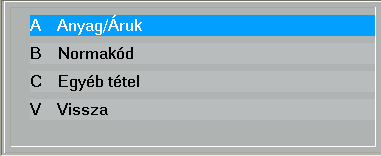 A Anyag/Áruk

B Normakód

C Egyéb tétel

V Vissza